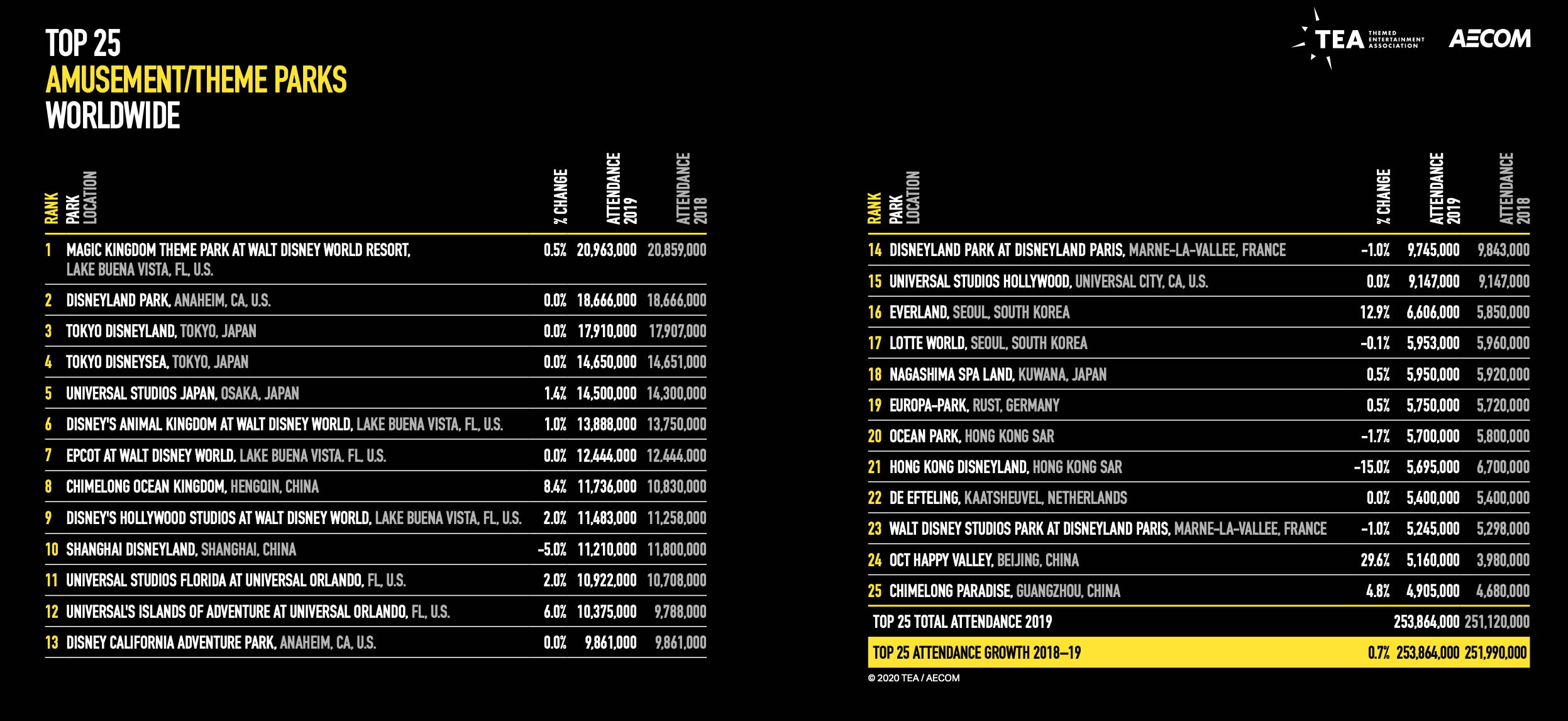 TOP 25
AMUSEMENT/THEME PARKS
WORLDWIDE

TEA THEMED ENTERTAINMENT ASSOCIATION AECOM

| RANK | PARK LOCATION | % CHANGE | ATTENDANCE 2019 | ATTENDANCE 2018 |
|---|---|---|---|---|
| 1 | MAGIC KINGDOM THEME PARK AT WALT DISNEY WORLD RESORT, LAKE BUENA VISTA, FL, U.S. | 0.5% | 20,963,000 | 20,859,000 |
| 2 | DISNEYLAND PARK, ANAHEIM, CA, U.S. | 0.0% | 18,666,000 | 18,666,000 |
| 3 | TOKYO DISNEYLAND, TOKYO, JAPAN | 0.0% | 17,910,000 | 17,907,000 |
| 4 | TOKYO DISNEYSEA, TOKYO, JAPAN | 0.0% | 14,650,000 | 14,651,000 |
| 5 | UNIVERSAL STUDIOS JAPAN, OSAKA, JAPAN | 1.4% | 14,500,000 | 14,300,000 |
| 6 | DISNEY'S ANIMAL KINGDOM AT WALT DISNEY WORLD, LAKE BUENA VISTA, FL, U.S. | 1.0% | 13,888,000 | 13,750,000 |
| 7 | EPCOT AT WALT DISNEY WORLD, LAKE BUENA VISTA, FL, U.S. | 0.0% | 12,444,000 | 12,444,000 |
| 8 | CHIMELONG OCEAN KINGDOM, HENGQIN, CHINA | 8.4% | 11,736,000 | 10,830,000 |
| 9 | DISNEY'S HOLLYWOOD STUDIOS AT WALT DISNEY WORLD, LAKE BUENA VISTA, FL, U.S. | 2.0% | 11,483,000 | 11,258,000 |
| 10 | SHANGHAI DISNEYLAND, SHANGHAI, CHINA | -5.0% | 11,210,000 | 11,800,000 |
| 11 | UNIVERSAL STUDIOS FLORIDA AT UNIVERSAL ORLANDO, FL, U.S. | 2.0% | 10,922,000 | 10,708,000 |
| 12 | UNIVERSAL'S ISLANDS OF ADVENTURE AT UNIVERSAL ORLANDO, FL, U.S. | 6.0% | 10,375,000 | 9,788,000 |
| 13 | DISNEY CALIFORNIA ADVENTURE PARK, ANAHEIM, CA, U.S. | 0.0% | 9,861,000 | 9,861,000 |

| RANK | PARK LOCATION | % CHANGE | ATTENDANCE 2019 | ATTENDANCE 2018 |
|---|---|---|---|---|
| 14 | DISNEYLAND PARK AT DISNEYLAND PARIS, MARNE-LA-VALLEE, FRANCE | -1.0% | 9,745,000 | 9,843,000 |
| 15 | UNIVERSAL STUDIOS HOLLYWOOD, UNIVERSAL CITY, CA, U.S. | 0.0% | 9,147,000 | 9,147,000 |
| 16 | EVERLAND, SEOUL, SOUTH KOREA | 12.9% | 6,606,000 | 5,850,000 |
| 17 | LOTTE WORLD, SEOUL, SOUTH KOREA | -0.1% | 5,953,000 | 5,960,000 |
| 18 | NAGASHIMA SPA LAND, KUWANA, JAPAN | 0.5% | 5,950,000 | 5,920,000 |
| 19 | EUROPA-PARK, RUST, GERMANY | 0.5% | 5,750,000 | 5,720,000 |
| 20 | OCEAN PARK, HONG KONG SAR | -1.7% | 5,700,000 | 5,800,000 |
| 21 | HONG KONG DISNEYLAND, HONG KONG SAR | -15.0% | 5,695,000 | 6,700,000 |
| 22 | DE EFTELING, KAATSHEUVEL, NETHERLANDS | 0.0% | 5,400,000 | 5,400,000 |
| 23 | WALT DISNEY STUDIOS PARK AT DISNEYLAND PARIS, MARNE-LA-VALLEE, FRANCE | -1.0% | 5,245,000 | 5,298,000 |
| 24 | OCT HAPPY VALLEY, BEIJING, CHINA | 29.6% | 5,160,000 | 3,980,000 |
| 25 | CHIMELONG PARADISE, GUANGZHOU, CHINA | 4.8% | 4,905,000 | 4,680,000 |
| | TOP 25 TOTAL ATTENDANCE 2019 | | 253,864,000 | 251,120,000 |
| | TOP 25 ATTENDANCE GROWTH 2018–19 | 0.7% | 253,864,000 | 251,990,000 |

© 2020 TEA / AECOM